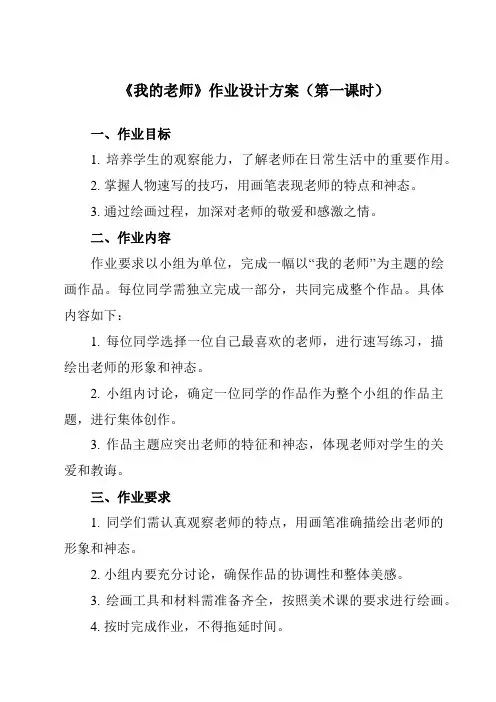 《我的老师》作业设计方案（第一课时）

一、作业目标

1. 培养学生的观察能力，了解老师在日常生活中的重要作用。

2. 掌握人物速写的技巧，用画笔表现老师的特点和神态。

3. 通过绘画过程，加深对老师的敬爱和感激之情。

二、作业内容

作业要求以小组为单位，完成一幅以“我的老师”为主题的绘画作品。每位同学需独立完成一部分，共同完成整个作品。具体内容如下：

1. 每位同学选择一位自己最喜欢的老师，进行速写练习，描绘出老师的形象和神态。

2. 小组内讨论，确定一位同学的作品作为整个小组的作品主题，进行集体创作。

3. 作品主题应突出老师的特征和神态，体现老师对学生的关爱和教诲。

三、作业要求

1. 同学们需认真观察老师的特点，用画笔准确描绘出老师的形象和神态。

2. 小组内要充分讨论，确保作品的协调性和整体美感。

3. 绘画工具和材料需准备齐全，按照美术课的要求进行绘画。

4. 按时完成作业，不得拖延时间。